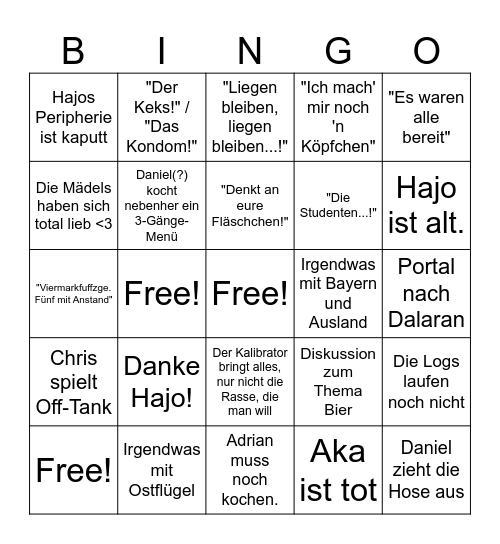 | B | I | N | G | O |
|---|---|---|---|---|
| Hajos Peripherie ist kaputt | "Der Keks!" / "Das Kondom!" | "Liegen bleiben, liegen bleiben...!" | "Ich mach' mir noch 'n Köpfchen" | "Es waren alle bereit" |
| Die Mädels haben sich total lieb <3 | Daniel(?) kocht nebenher ein 3-Gänge-Menü | "Denkt an eure Fläschchen!" | "Die Studenten...!" | Hajo ist alt. |
| "Viermarkfuffzge. Fünf mit Anstand" | Free! | Free! | Irgendwas mit Bayern und Ausland | Portal nach Dalaran |
| Chris spielt Off-Tank | Danke Hajo! | Der Kalibrator bringt alles, nur nicht die Rasse, die man will | Diskussion zum Thema Bier | Die Logs laufen noch nicht |
| Free! | Irgendwas mit Ostflügel | Adrian muss noch kochen. | Aka ist tot | Daniel zieht die Hose aus |